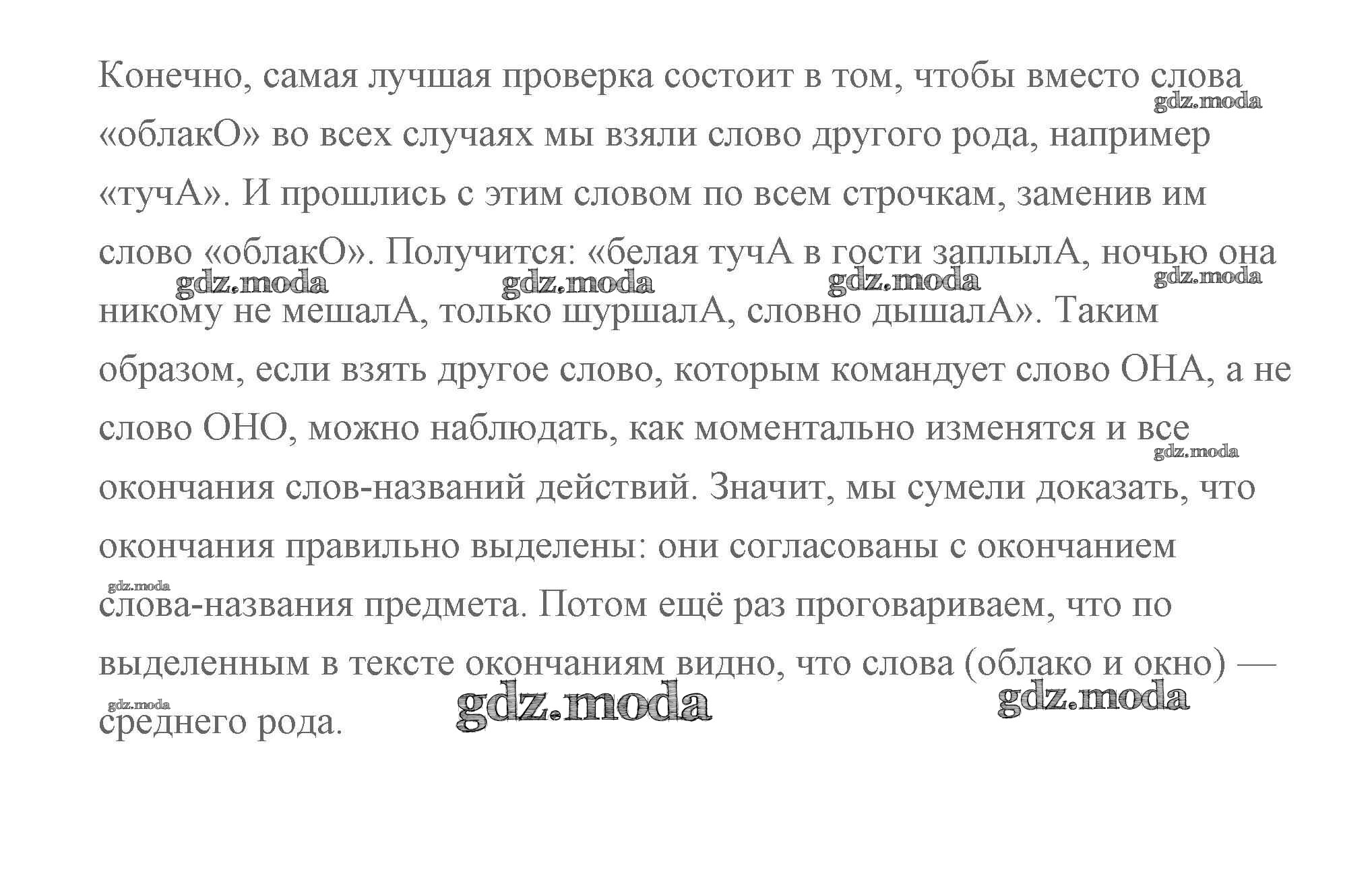 Конечно, самая лучшая проверка состоит в том, чтобы вместо слова «облакО» во всех случаях мы взяли слово другого рода, например «тучА». И прошлись с этим словом по всем строчкам, заменив им слово «облакО». Получится: «белая тучА в гости заплылА, ночью она никому не мешалА, только шуршалА, словно дышалА». Таким образом, если взять другое слово, которым командует слово ОНА, а не слово ОНО, можно наблюдать, как моментально изменятся и все окончания слов-названий действий. Значит, мы сумели доказать, что окончания правильно выделены: они согласованы с окончанием слова-названия предмета. Потом ещё раз проговариваем, что по выделенным в тексте окончаниям видно, что слова (облако и окно) — среднего рода.

gdz.moda gdz.moda gdz.moda gdz.moda gdz.moda gdz.moda gdz.moda gdz.moda gdz.moda gdz.moda